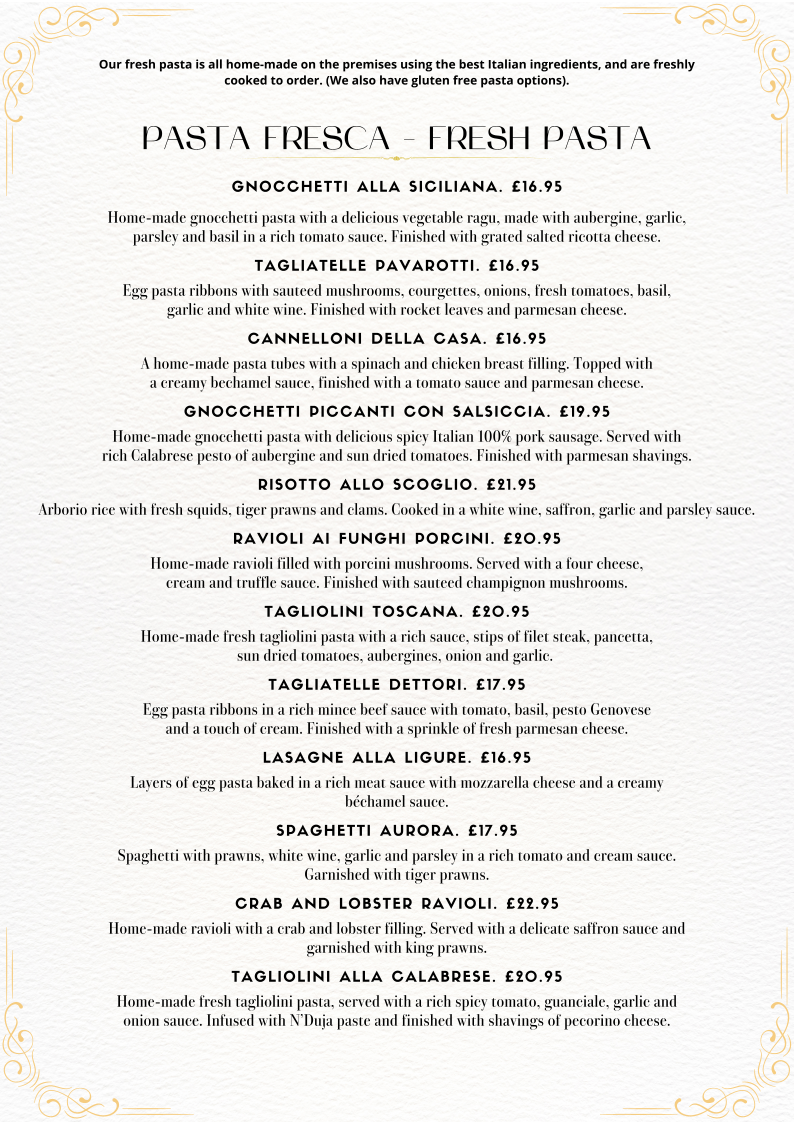 Our fresh pasta is all home-made on the premises using the best Italian ingredients, and are freshly cooked to order. (We also have gluten free pasta options).

PASTA FRESCA - FRESH PASTA

GNOCCHETTI ALLA SICILIANA. £16.95

Home-made gnocchetti pasta with a delicious vegetable ragu, made with aubergine, garlic, parsley and basil in a rich tomato sauce. Finished with grated salted ricotta cheese.

TAGLIATELLE PAVAROTTI. £16.95

Egg pasta ribbons with sauteed mushrooms, courgettes, onions, fresh tomatoes, basil, garlic and white wine. Finished with rocket leaves and parmesan cheese.

CANNELLONI DELLA CASA. £16.95

A home-made pasta tubes with a spinach and chicken breast filling. Topped with a creamy bechamel sauce, finished with a tomato sauce and parmesan cheese.

GNOCCHETTI PICCANTI CON SALSICCIA. £19.95

Home-made gnocchetti pasta with delicious spicy Italian 100% pork sausage. Served with rich Calabrese pesto of aubergine and sun dried tomatoes. Finished with parmesan shavings.

RISOTTO ALLO SCOGLIO. £21.95

Arborio rice with fresh squids, tiger prawns and clams. Cooked in a white wine, saffron, garlic and parsley sauce.

RAVIOLI AI FUNGHI PORCINI. £20.95

Home-made ravioli filled with porcini mushrooms. Served with a four cheese, cream and truffle sauce. Finished with sauteed champignon mushrooms.

TAGLIOLINI TOSCANA. £20.95

Home-made fresh tagliolini pasta with a rich sauce, stips of filet steak, pancetta, sun dried tomatoes, aubergines, onion and garlic.

TAGLIATELLE DETTORI. £17.95

Egg pasta ribbons in a rich mince beef sauce with tomato, basil, pesto Genovese and a touch of cream. Finished with a sprinkle of fresh parmesan cheese.

LASAGNE ALLA LIGURE. £16.95

Layers of egg pasta baked in a rich meat sauce with mozzarella cheese and a creamy béchamel sauce.

SPAGHETTI AURORA. £17.95

Spaghetti with prawns, white wine, garlic and parsley in a rich tomato and cream sauce. Garnished with tiger prawns.

CRAB AND LOBSTER RAVIOLI. £22.95

Home-made ravioli with a crab and lobster filling. Served with a delicate saffron sauce and garnished with king prawns.

TAGLIOLINI ALLA CALABRESE. £20.95

Home-made fresh tagliolini pasta, served with a rich spicy tomato, guanciale, garlic and onion sauce. Infused with N'Duja paste and finished with shavings of pecorino cheese.